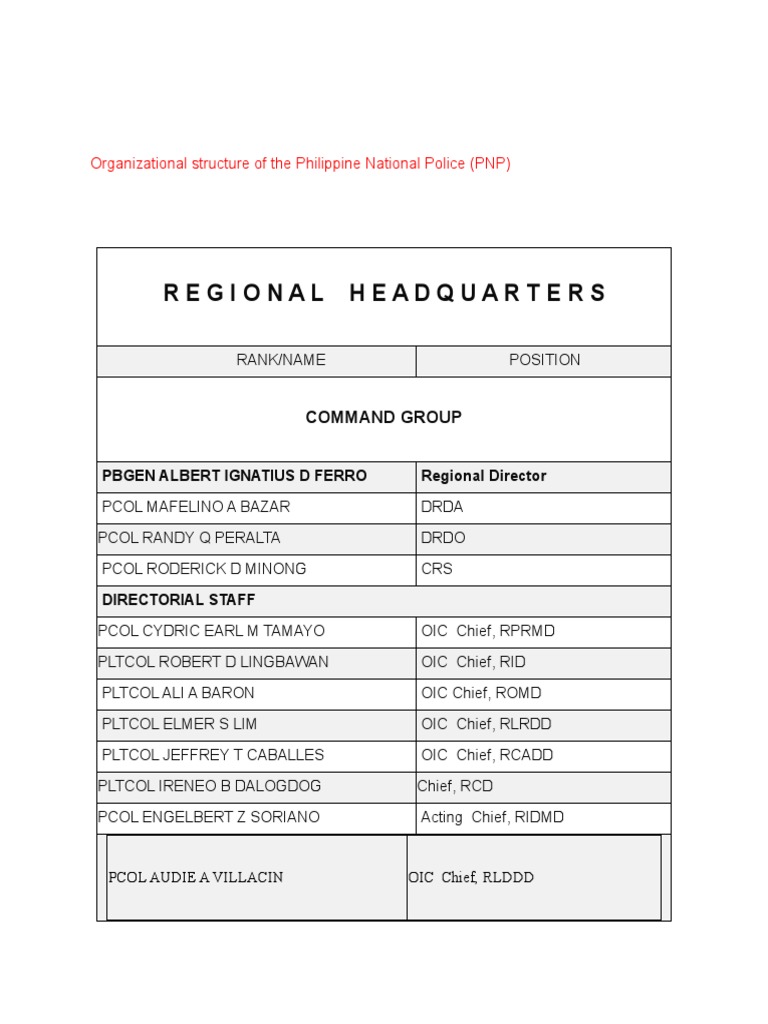 Organizational structure of the Philippine National Police (PNP)

| REGIONAL HEADQUARTERS | |
|---|---|
| RANK/NAME | POSITION |
| COMMAND GROUP | |
| PBGEN ALBERT IGNATIUS D FERRO | Regional Director |
| PCOL MAFELINO A BAZAR | DRDA |
| PCOL RANDY Q PERALTA | DRDO |
| PCOL RODERICK D MINONG | CRS |
| DIRECTORIAL STAFF | |
| PCOL CYDRIC EARL M TAMAYO | OIC Chief, RPRMD |
| PLTCOL ROBERT D LINGBAWAN | OIC Chief, RID |
| PLTCOL ALI A BARON | OIC Chief, ROMD |
| PLTCOL ELMER S LIM | OIC Chief, RLRDD |
| PLTCOL JEFFREY T CABALLES | OIC Chief, RCADD |
| PLTCOL IRENEO B DALOGDOG | Chief, RCD |
| PCOL ENGELBERT Z SORIANO | Acting Chief, RIDMD |
| PCOL AUDIE A VILLACIN | OIC Chief, RLDDD |